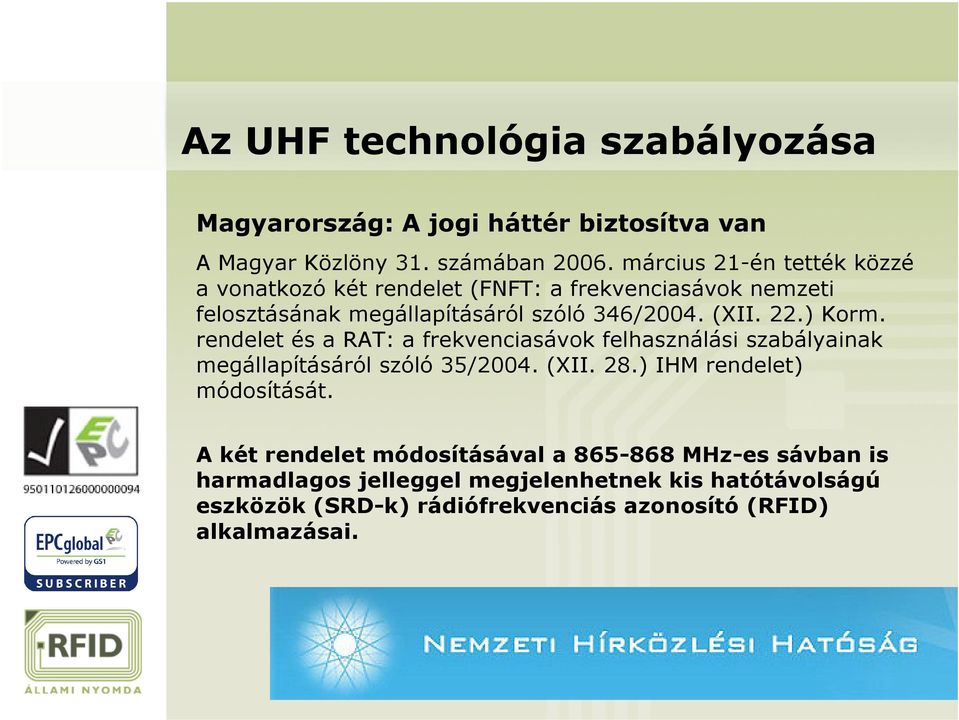 Az UHF technológia szabályozása

Magyarország: A jogi háttér biztosítva van

A Magyar Közlöny 31. számában 2006. március 21-én tették közzé a vonatkozó két rendelet (FNFT: a frekvenciasávok nemzeti felosztásának megállapításáról szóló 346/2004. (XII. 22.) Korm. rendelet és a RAT: a frekvenciasávok felhasználási szabályainak megállapításáról szóló 35/2004. (XII. 28.) IHM rendelet) módosítását.

A két rendelet módosításával a 865-868 MHz-es sávban is harmadlagos jelleggel megjelenhetnek kis hatótávolságú eszközök (SRD-k) rádiófrekvenciás azonosító (RFID) alkalmazásai.

EPC

950110126000000094

EPCglobal

Powered by GS1

SUBSCRIBER

RFID

ÁLLAMI NYOMDA

NEMZETI HÍRKÖZLÉSI HATÓSÁG